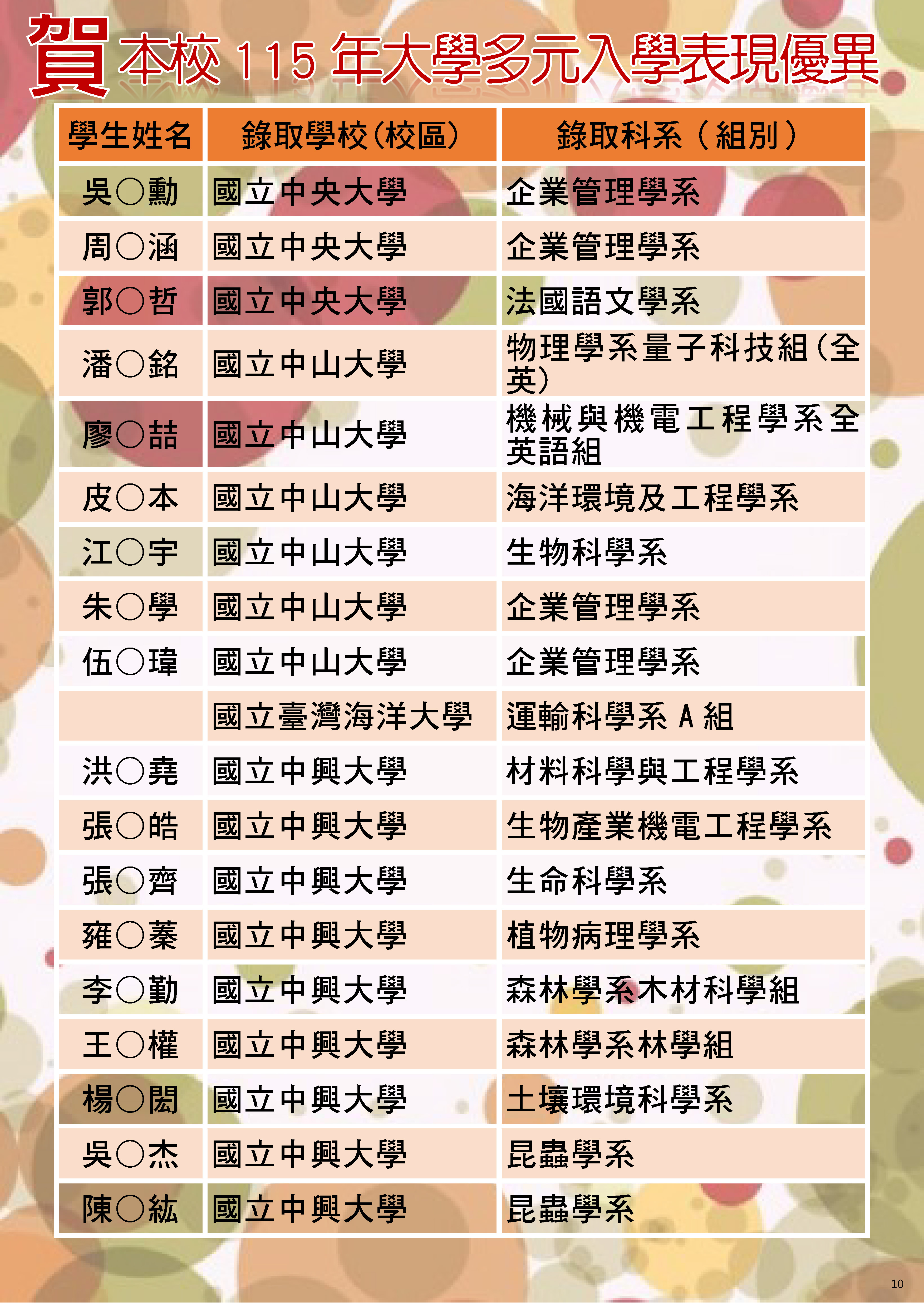 賀本校115年大學多元入學表現優異

| 學生姓名 | 錄取學校(校區) | 錄取科系（組別） |
|---|---|---|
| 吳○勳 | 國立中央大學 | 企業管理學系 |
| 周○涵 | 國立中央大學 | 企業管理學系 |
| 郭○哲 | 國立中央大學 | 法國語文學系 |
| 潘○銘 | 國立中山大學 | 物理學系量子科技組(全英) |
| 廖○喆 | 國立中山大學 | 機械與機電工程學系全英語組 |
| 皮○本 | 國立中山大學 | 海洋環境及工程學系 |
| 江○宇 | 國立中山大學 | 生物科學系 |
| 朱○學 | 國立中山大學 | 企業管理學系 |
| 伍○瑋 | 國立中山大學 | 企業管理學系 |
|  | 國立臺灣海洋大學 | 運輸科學系A組 |
| 洪○堯 | 國立中興大學 | 材料科學與工程學系 |
| 張○皓 | 國立中興大學 | 生物產業機電工程學系 |
| 張○齊 | 國立中興大學 | 生命科學系 |
| 雍○蓁 | 國立中興大學 | 植物病理學系 |
| 李○勤 | 國立中興大學 | 森林學系木材科學組 |
| 王○權 | 國立中興大學 | 森林學系林學組 |
| 楊○閎 | 國立中興大學 | 土壤環境科學系 |
| 吳○杰 | 國立中興大學 | 昆蟲學系 |
| 陳○紘 | 國立中興大學 | 昆蟲學系 |

10